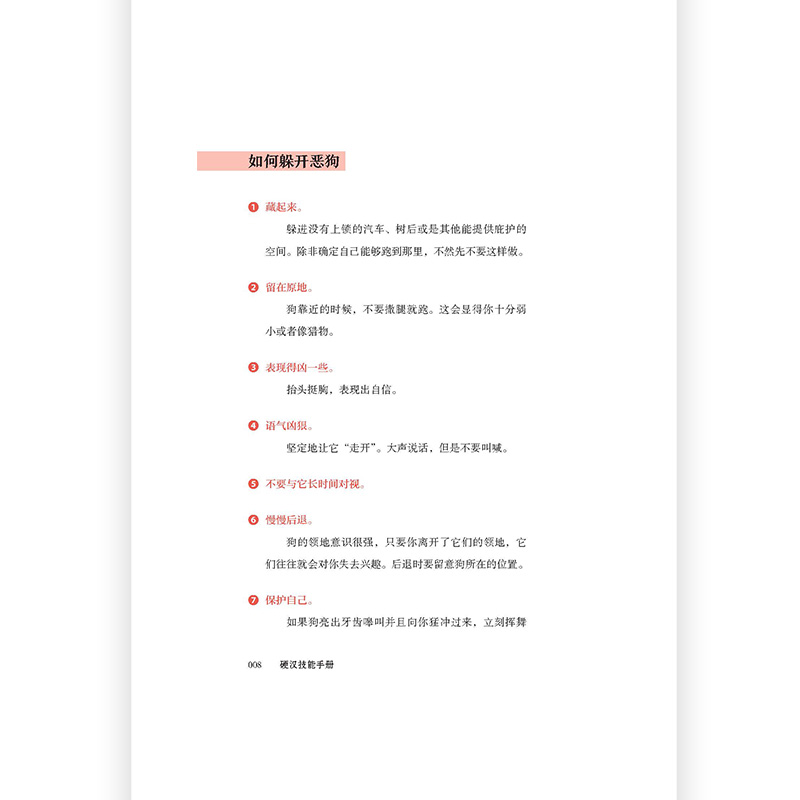 如何躲开恶狗

❶ 藏起来。

躲进没有上锁的汽车、树后或是其他能提供庇护的空间。除非确定自己能够跑到那里，不然先不要这样做。

❷ 留在原地。

狗靠近的时候，不要撒腿就跑。这会显得你十分弱小或者像猎物。

❸ 表现得凶一些。

抬头挺胸，表现出自信。

❹ 语气凶狠。

坚定地让它“走开”。大声说话，但是不要叫喊。

❺ 不要与它长时间对视。

❻ 慢慢后退。

狗的领地意识很强，只要你离开了它们的领地，它们往往就会对你失去兴趣。后退时要留意狗所在的位置。

❼ 保护自己。

如果狗亮出牙齿嗥叫并且向你猛冲过来，立刻挥舞

008 硬汉技能手册